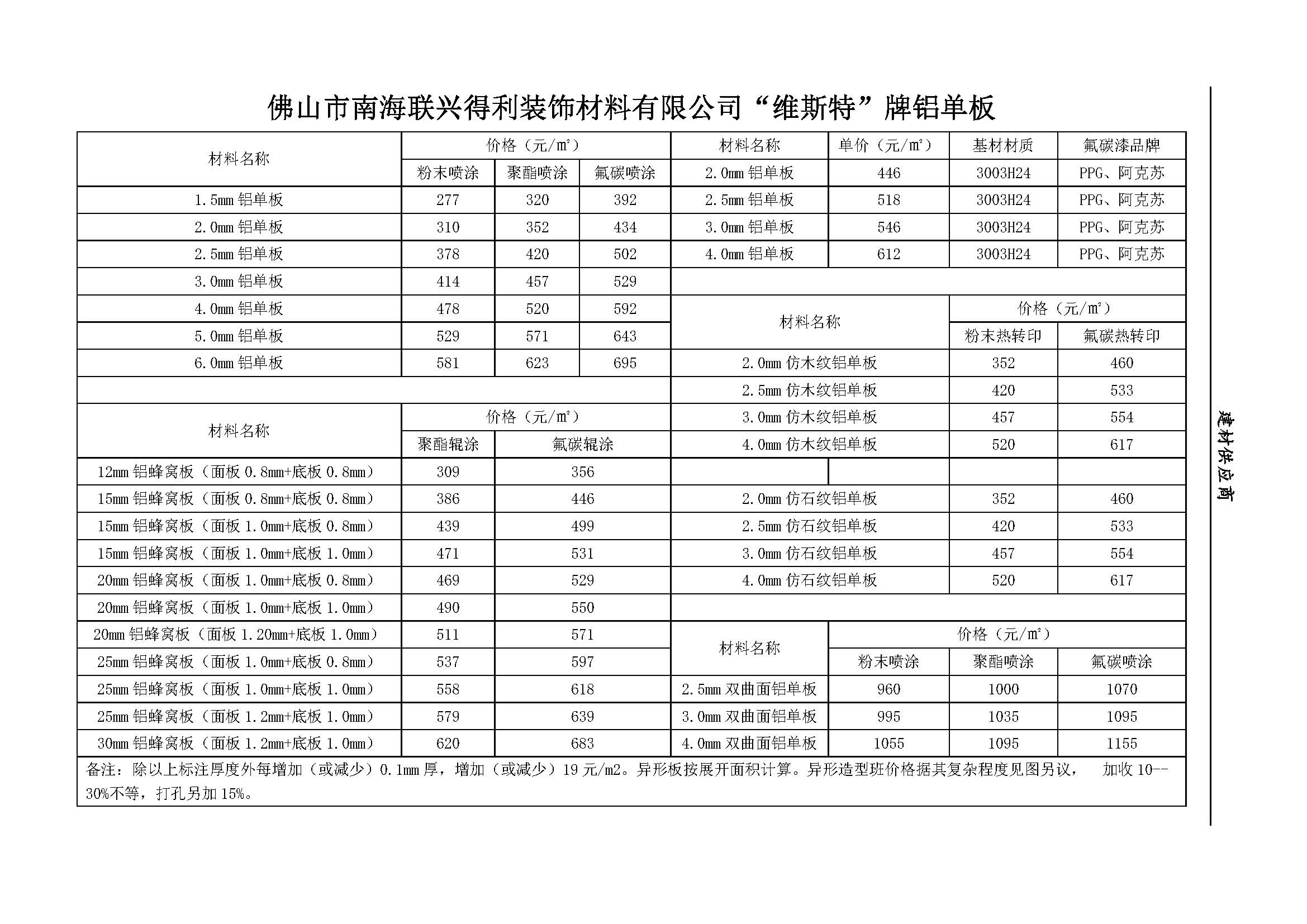 佛山市南海联兴得利装饰材料有限公司“维斯特”牌铝单板

| 材料名称 | 价格（元/㎡） | | |
|---|---|---|---|
| | 粉末喷涂 | 聚酯喷涂 | 氟碳喷涂 |
| 1.5mm 铝单板 | 277 | 320 | 392 |
| 2.0mm 铝单板 | 310 | 352 | 434 |
| 2.5mm 铝单板 | 378 | 420 | 502 |
| 3.0mm 铝单板 | 414 | 457 | 529 |
| 4.0mm 铝单板 | 478 | 520 | 592 |
| 5.0mm 铝单板 | 529 | 571 | 643 |
| 6.0mm 铝单板 | 581 | 623 | 695 |

| 材料名称 | 价格（元/㎡） | |
|---|---|---|
| | 聚酯辊涂 | 氟碳辊涂 |
| 12mm 铝蜂窝板（面板 0.8mm+底板 0.8mm） | 309 | 356 |
| 15mm 铝蜂窝板（面板 0.8mm+底板 0.8mm） | 386 | 446 |
| 15mm 铝蜂窝板（面板 1.0mm+底板 0.8mm） | 439 | 499 |
| 15mm 铝蜂窝板（面板 1.0mm+底板 1.0mm） | 471 | 531 |
| 20mm 铝蜂窝板（面板 1.0mm+底板 0.8mm） | 469 | 529 |
| 20mm 铝蜂窝板（面板 1.0mm+底板 1.0mm） | 490 | 550 |
| 20mm 铝蜂窝板（面板 1.20mm+底板 1.0mm） | 511 | 571 |
| 25mm 铝蜂窝板（面板 1.0mm+底板 0.8mm） | 537 | 597 |
| 25mm 铝蜂窝板（面板 1.0mm+底板 1.0mm） | 558 | 618 |
| 25mm 铝蜂窝板（面板 1.2mm+底板 1.0mm） | 579 | 639 |
| 30mm 铝蜂窝板（面板 1.2mm+底板 1.0mm） | 620 | 683 |

| 材料名称 | 单价（元/㎡） | 基材材质 | 氟碳漆品牌 |
|---|---|---|---|
| 2.0mm 铝单板 | 446 | 3003H24 | PPG、阿克苏 |
| 2.5mm 铝单板 | 518 | 3003H24 | PPG、阿克苏 |
| 3.0mm 铝单板 | 546 | 3003H24 | PPG、阿克苏 |
| 4.0mm 铝单板 | 612 | 3003H24 | PPG、阿克苏 |

| 材料名称 | 价格（元/㎡） | |
|---|---|---|
| | 粉末热转印 | 氟碳热转印 |
| 2.0mm 仿木纹铝单板 | 352 | 460 |
| 2.5mm 仿木纹铝单板 | 420 | 533 |
| 3.0mm 仿木纹铝单板 | 457 | 554 |
| 4.0mm 仿木纹铝单板 | 520 | 617 |
| | | |
| 2.0mm 仿石纹铝单板 | 352 | 460 |
| 2.5mm 仿石纹铝单板 | 420 | 533 |
| 3.0mm 仿石纹铝单板 | 457 | 554 |
| 4.0mm 仿石纹铝单板 | 520 | 617 |

| 材料名称 | 价格（元/㎡） | | |
|---|---|---|---|
| | 粉末喷涂 | 聚酯喷涂 | 氟碳喷涂 |
| 2.5mm 双曲面铝单板 | 960 | 1000 | 1070 |
| 3.0mm 双曲面铝单板 | 995 | 1035 | 1095 |
| 4.0mm 双曲面铝单板 | 1055 | 1095 | 1155 |

备注：除以上标注厚度外每增加（或减少）0.1mm 厚，增加（或减少）19 元/m2。异形板按展开面积计算。异形造型班价格据其复杂程度见图另议， 加收 10--30%不等，打孔另加 15%。

建材供应商